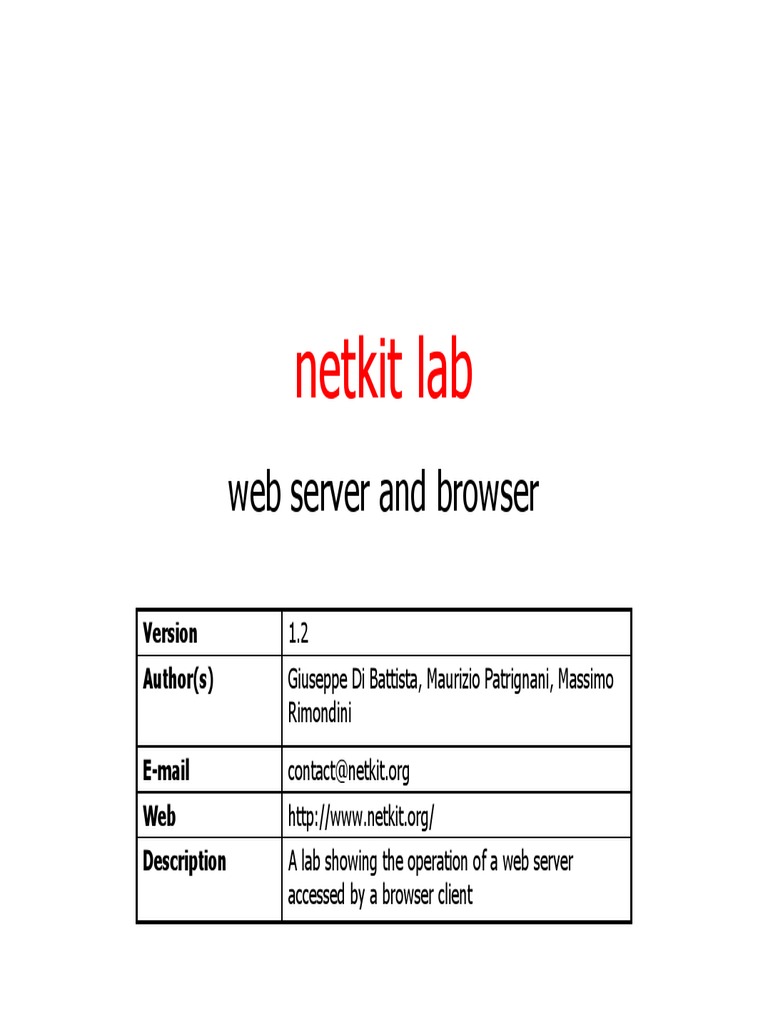 netkit lab

web server and browser

| Version | 1.2 |
|---|---|
| Author(s) | Giuseppe Di Battista, Maurizio Patrignani, Massimo Rimondini |
| E-mail | contact@netkit.org |
| Web | http://www.netkit.org/ |
| Description | A lab showing the operation of a web server accessed by a browser client |